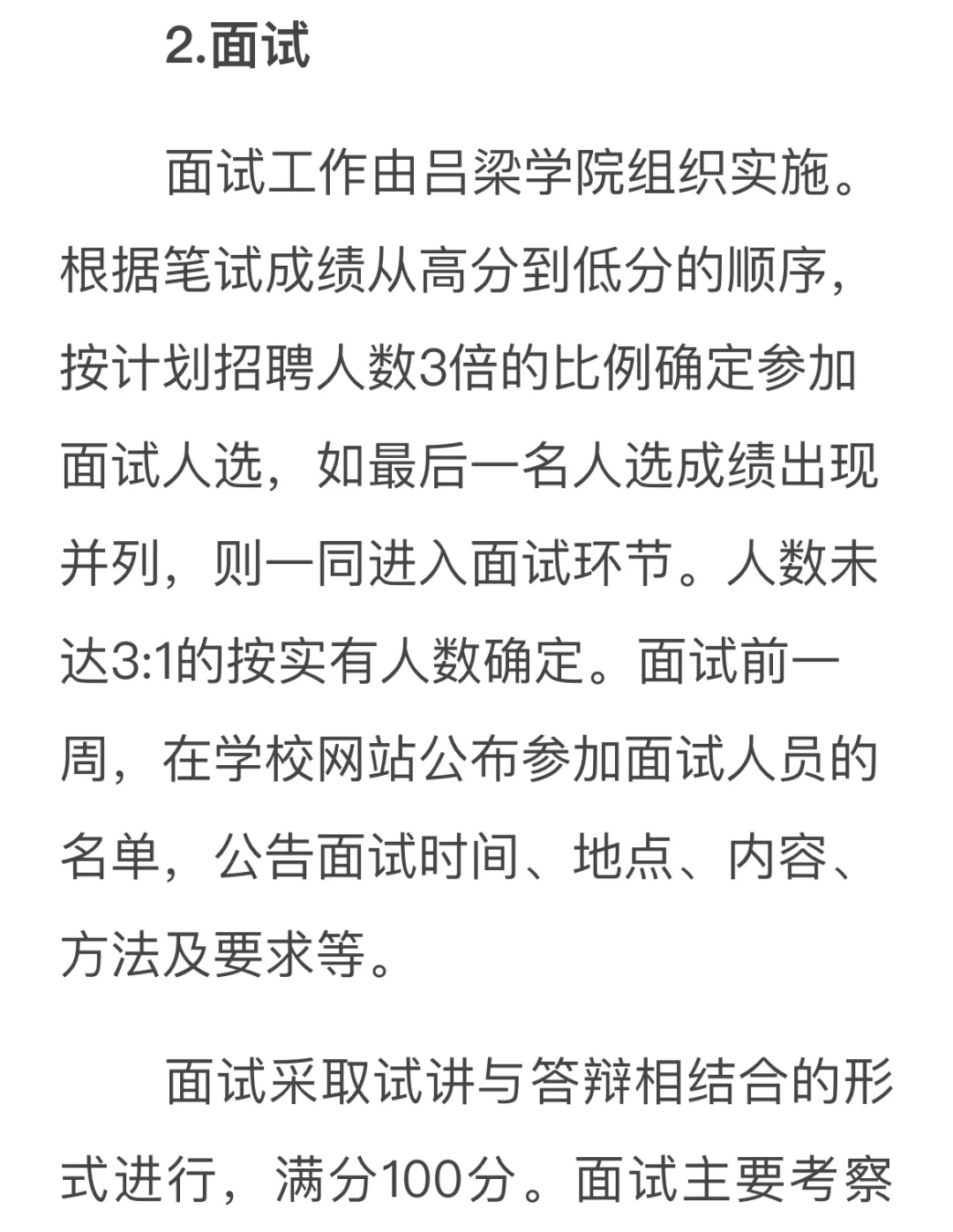 2.面试

面试工作由吕梁学院组织实施。根据笔试成绩从高分到低分的顺序，按计划招聘人数3倍的比例确定参加面试人选，如最后一名人选成绩出现并列，则一同进入面试环节。人数未达3:1的按实有人数确定。面试前一周，在学校网站公布参加面试人员的名单，公告面试时间、地点、内容、方法及要求等。

面试采取试讲与答辩相结合的形式进行，满分100分。面试主要考察